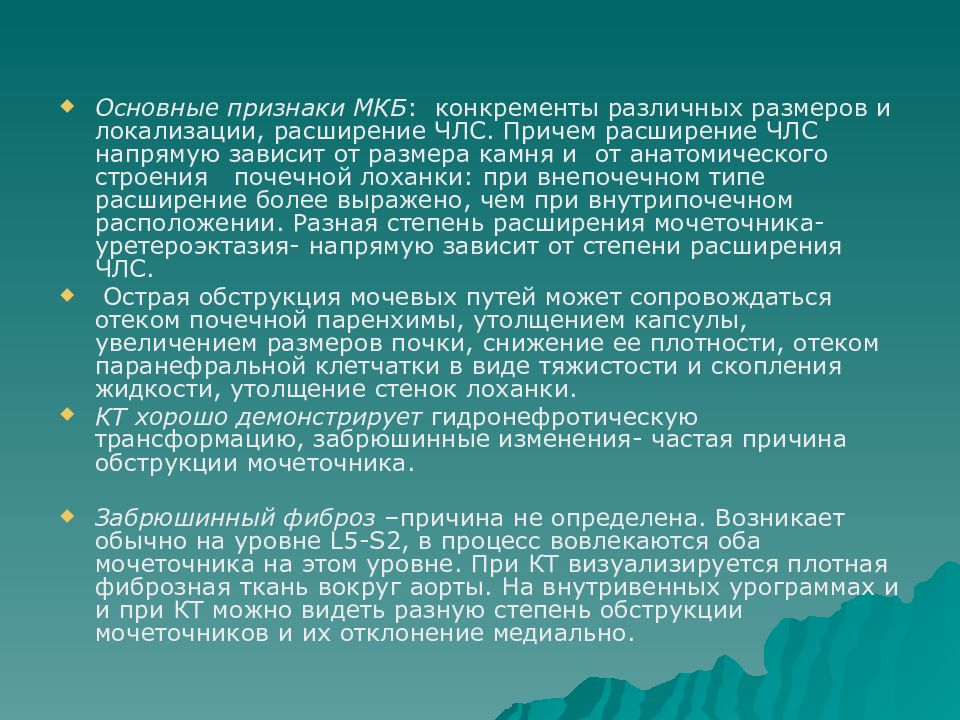 Основные признаки МКБ: конкременты различных размеров и локализации, расширение ЧЛС. Причем расширение ЧЛС напрямую зависит от размера камня и от анатомического строения почечной лоханки: при внепочечном типе расширение более выражено, чем при внутрипочечном расположении. Разная степень расширения мочеточника- уретероэктазия- напрямую зависит от степени расширения ЧЛС.

Острая обструкция мочевых путей может сопровождаться отеком почечной паренхимы, утолщением капсулы, увеличением размеров почки, снижение ее плотности, отеком паранефральной клетчатки в виде тяжистости и скопления жидкости, утолщение стенок лоханки.

КТ хорошо демонстрирует гидронефротическую трансформацию, забрюшинные изменения- частая причина обструкции мочеточника.

Забрюшинный фиброз –причина не определена. Возникает обычно на уровне L5-S2, в процесс вовлекаются оба мочеточника на этом уровне. При КТ визуализируется плотная фиброзная ткань вокруг аорты. На внутривенных урограммах и и при КТ можно видеть разную степень обструкции мочеточников и их отклонение медиально.